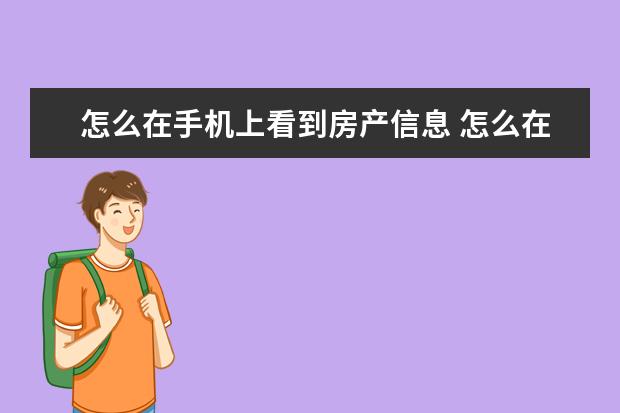 怎么在手机上看到房产信息 怎么在